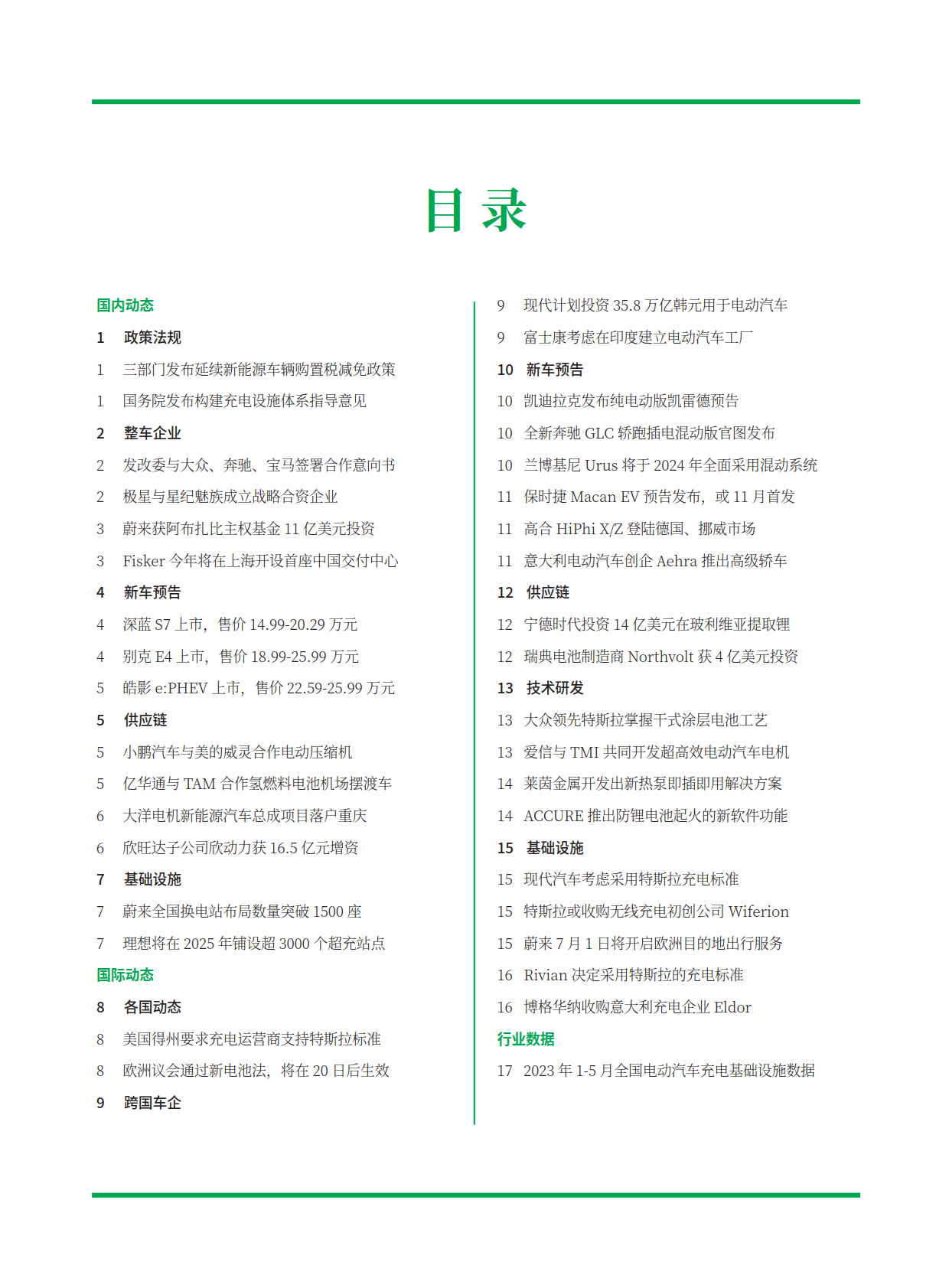 目 录

国内动态

1 政策法规

1 三部门发布延续新能源车辆购置税减免政策

1 国务院发布构建充电设施体系指导意见

2 整车企业

2 发改委与大众、奔驰、宝马签署合作意向书

2 极星与星纪魅族成立战略合资企业

3 蔚来获阿布扎比主权基金 11 亿美元投资

3 Fisker 今年将在上海开设首座中国交付中心

4 新车预告

4 深蓝 S7 上市，售价 14.99-20.29 万元

4 别克 E4 上市，售价 18.99-25.99 万元

5 皓影 e:PHEV 上市，售价 22.59-25.99 万元

5 供应链

5 小鹏汽车与美的威灵合作电动压缩机

5 亿华通与 TAM 合作氢燃料电池机场摆渡车

6 大洋电机新能源汽车总成项目落户重庆

6 欣旺达子公司欣动力获 16.5 亿元增资

7 基础设施

7 蔚来全国换电站布局数量突破 1500 座

7 理想将在 2025 年铺设超 3000 个超充站点

国际动态

8 各国动态

8 美国得州要求充电运营商支持特斯拉标准

8 欧洲议会通过新电池法，将在 20 日后生效

9 跨国车企

9 现代计划投资 35.8 万亿韩元用于电动汽车

9 富士康考虑在印度建立电动汽车工厂

10 新车预告

10 凯迪拉克发布纯电动版凯雷德预告

10 全新奔驰 GLC 轿跑插电混动版官图发布

10 兰博基尼 Urus 将于 2024 年全面采用混动系统

11 保时捷 Macan EV 预告发布，或 11 月首发

11 高合 HiPhi X/Z 登陆德国、挪威市场

11 意大利电动汽车创企 Aehra 推出高级轿车

12 供应链

12 宁德时代投资 14 亿美元在玻利维亚提取锂

12 瑞典电池制造商 Northvolt 获 4 亿美元投资

13 技术研发

13 大众领先特斯拉掌握干式涂层电池工艺

13 爱信与 TMI 共同开发超高效电动汽车电机

14 莱茵金属开发出新热泵即插即用解决方案

14 ACCURE 推出防锂电池起火的新软件功能

15 基础设施

15 现代汽车考虑采用特斯拉充电标准

15 特斯拉或收购无线充电初创公司 Wiferion

15 蔚来 7 月 1 日将开启欧洲目的地出行服务

16 Rivian 决定采用特斯拉的充电标准

16 博格华纳收购意大利充电企业 Eldor

行业数据

17 2023 年 1-5 月全国电动汽车充电基础设施数据